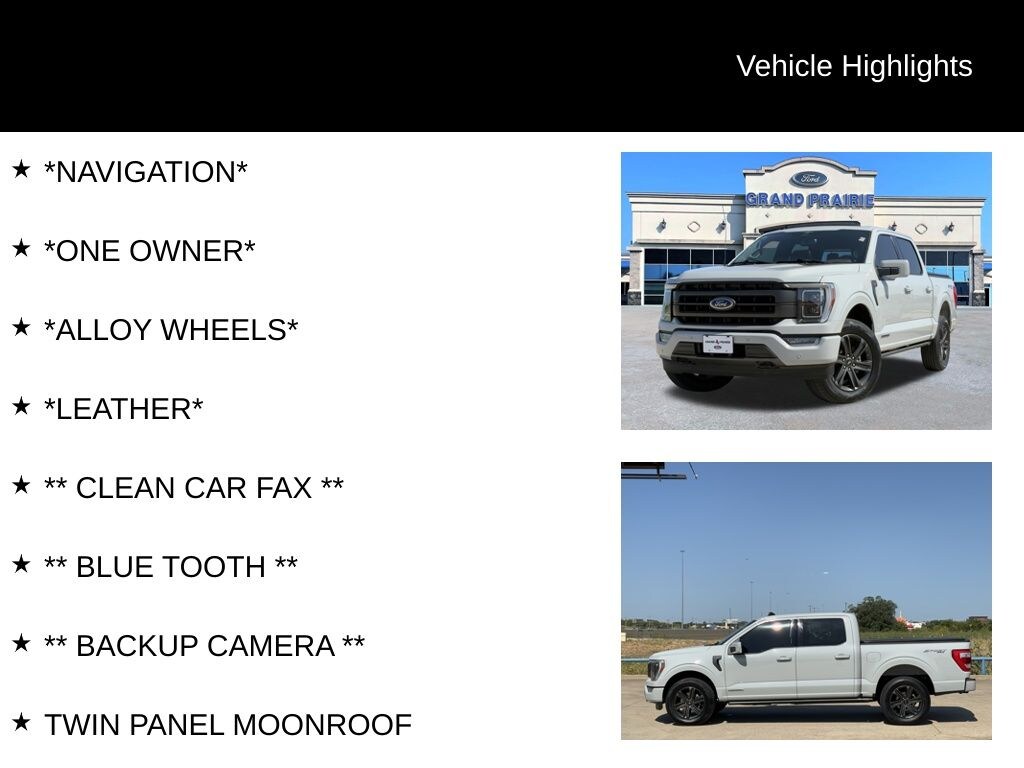 Vehicle Highlights

★ *NAVIGATION*

★ *ONE OWNER*

★ *ALLOY WHEELS*

★ *LEATHER*

★ ** CLEAN CAR FAX **

★ ** BLUE TOOTH **

★ ** BACKUP CAMERA **

★ TWIN PANEL MOONROOF

Ford
GRAND PRAIRIE